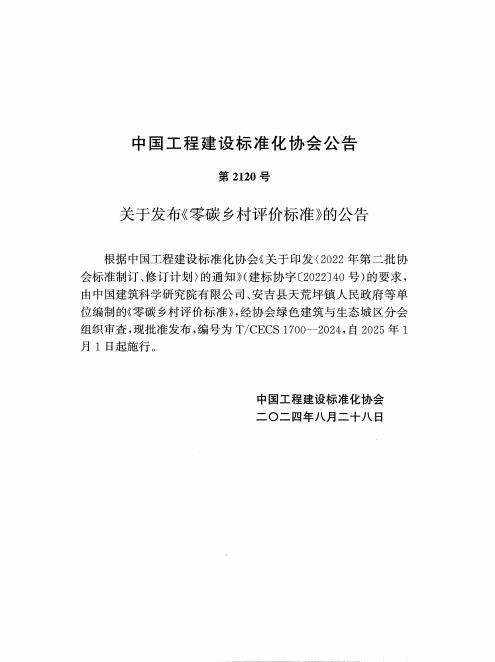 中国工程建设标准化协会公告

第 2120 号

关于发布《零碳乡村评价标准》的公告

根据中国工程建设标准化协会《关于印发〈2022 年第二批协会标准制订、修订计划〉的通知》（建标协字〔2022〕40 号）的要求，由中国建筑科学研究院有限公司、安吉县天荒坪镇人民政府等单位编制的《零碳乡村评价标准》，经协会绿色建筑与生态城区分会组织审查，现批准发布，编号为 T/CECS 1700—2024，自 2025 年 1 月 1 日起施行。

中国工程建设标准化协会
二〇二四年八月二十八日